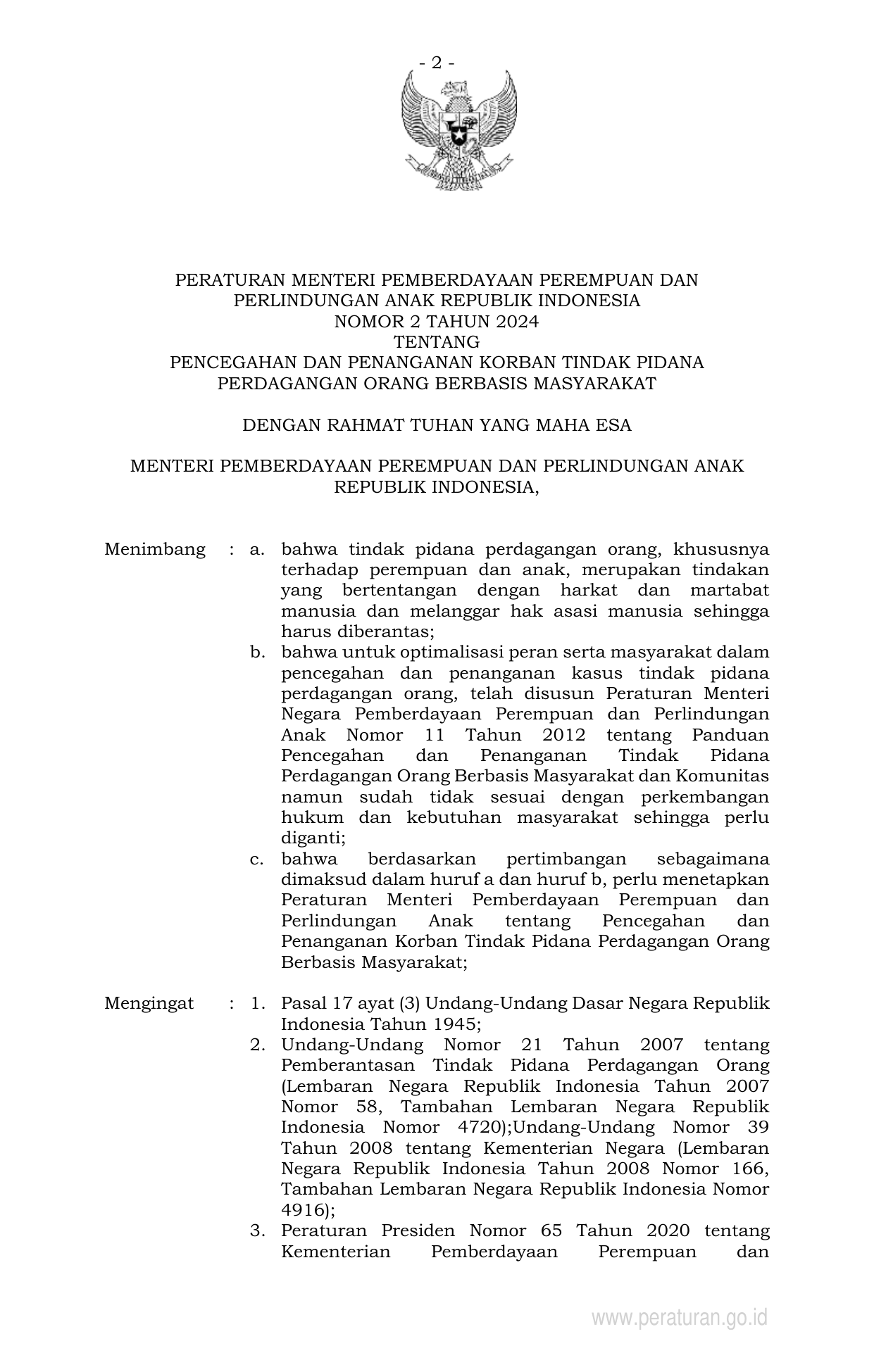 - 2 -

PERATURAN MENTERI PEMBERDAYAAN PEREMPUAN DAN PERLINDUNGAN ANAK REPUBLIK INDONESIA
NOMOR 2 TAHUN 2024
TENTANG
PENCEGAHAN DAN PENANGANAN KORBAN TINDAK PIDANA PERDAGANGAN ORANG BERBASIS MASYARAKAT

DENGAN RAHMAT TUHAN YANG MAHA ESA

MENTERI PEMBERDAYAAN PEREMPUAN DAN PERLINDUNGAN ANAK REPUBLIK INDONESIA,

Menimbang : a. bahwa tindak pidana perdagangan orang, khususnya terhadap perempuan dan anak, merupakan tindakan yang bertentangan dengan harkat dan martabat manusia dan melanggar hak asasi manusia sehingga harus diberantas;
b. bahwa untuk optimalisasi peran serta masyarakat dalam pencegahan dan penanganan kasus tindak pidana perdagangan orang, telah disusun Peraturan Menteri Negara Pemberdayaan Perempuan dan Perlindungan Anak Nomor 11 Tahun 2012 tentang Panduan Pencegahan dan Penanganan Tindak Pidana Perdagangan Orang Berbasis Masyarakat dan Komunitas namun sudah tidak sesuai dengan perkembangan hukum dan kebutuhan masyarakat sehingga perlu diganti;
c. bahwa berdasarkan pertimbangan sebagaimana dimaksud dalam huruf a dan huruf b, perlu menetapkan Peraturan Menteri Pemberdayaan Perempuan dan Perlindungan Anak tentang Pencegahan dan Penanganan Korban Tindak Pidana Perdagangan Orang Berbasis Masyarakat;

Mengingat : 1. Pasal 17 ayat (3) Undang-Undang Dasar Negara Republik Indonesia Tahun 1945;
2. Undang-Undang Nomor 21 Tahun 2007 tentang Pemberantasan Tindak Pidana Perdagangan Orang (Lembaran Negara Republik Indonesia Tahun 2007 Nomor 58, Tambahan Lembaran Negara Republik Indonesia Nomor 4720);Undang-Undang Nomor 39 Tahun 2008 tentang Kementerian Negara (Lembaran Negara Republik Indonesia Tahun 2008 Nomor 166, Tambahan Lembaran Negara Republik Indonesia Nomor 4916);
3. Peraturan Presiden Nomor 65 Tahun 2020 tentang Kementerian Pemberdayaan Perempuan dan

www.peraturan.go.id